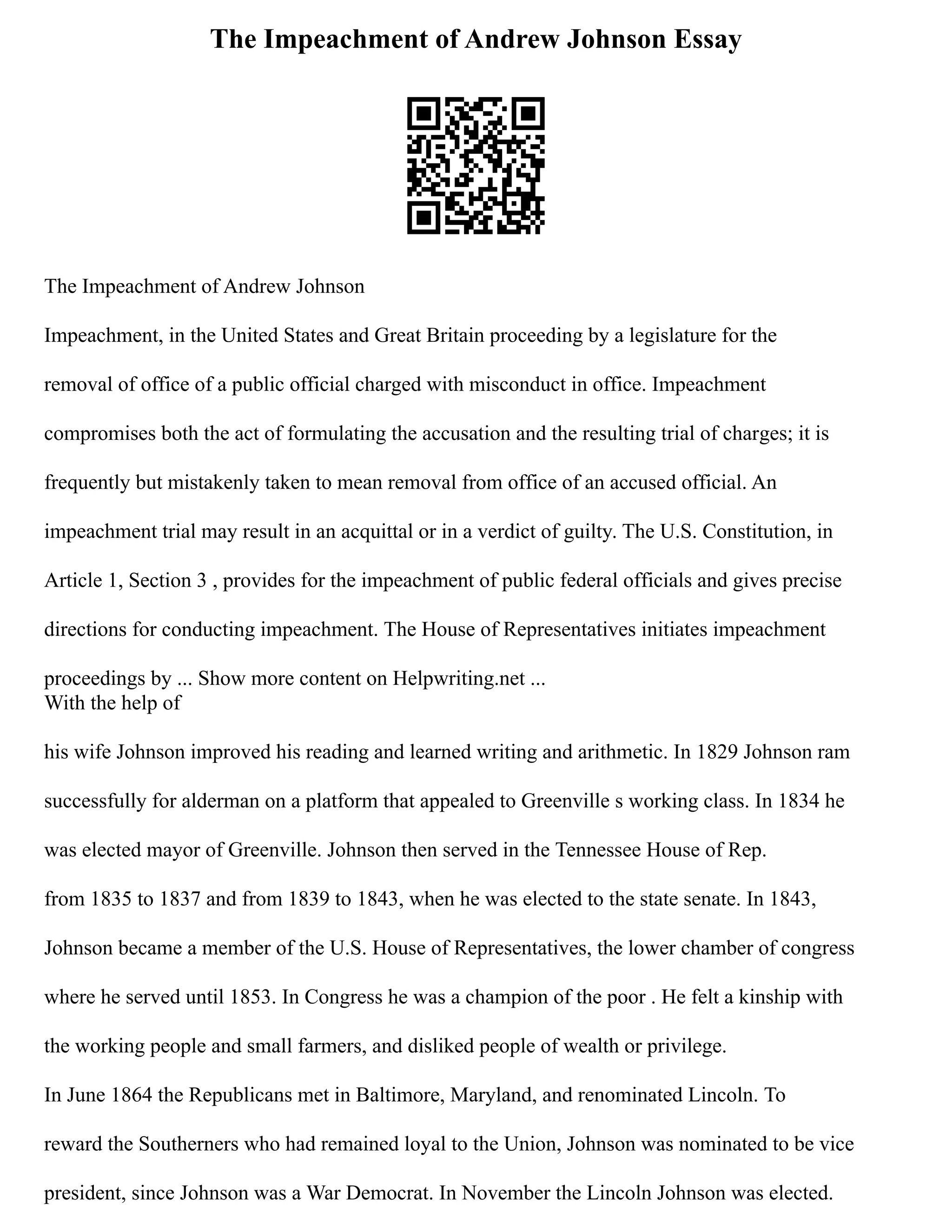 The Impeachment of Andrew Johnson Essay

The Impeachment of Andrew Johnson

Impeachment, in the United States and Great Britain proceeding by a legislature for the removal of office of a public official charged with misconduct in office. Impeachment compromises both the act of formulating the accusation and the resulting trial of charges; it is frequently but mistakenly taken to mean removal from office of an accused official. An impeachment trial may result in an acquittal or in a verdict of guilty. The U.S. Constitution, in Article 1, Section 3 , provides for the impeachment of public federal officials and gives precise directions for conducting impeachment. The House of Representatives initiates impeachment proceedings by ... Show more content on Helpwriting.net ...
With the help of

his wife Johnson improved his reading and learned writing and arithmetic. In 1829 Johnson ram successfully for alderman on a platform that appealed to Greenville s working class. In 1834 he was elected mayor of Greenville. Johnson then served in the Tennessee House of Rep.
from 1835 to 1837 and from 1839 to 1843, when he was elected to the state senate. In 1843, Johnson became a member of the U.S. House of Representatives, the lower chamber of congress where he served until 1853. In Congress he was a champion of the poor . He felt a kinship with the working people and small farmers, and disliked people of wealth or privilege.
In June 1864 the Republicans met in Baltimore, Maryland, and renominated Lincoln. To reward the Southerners who had remained loyal to the Union, Johnson was nominated to be vice president, since Johnson was a War Democrat. In November the Lincoln Johnson was elected.